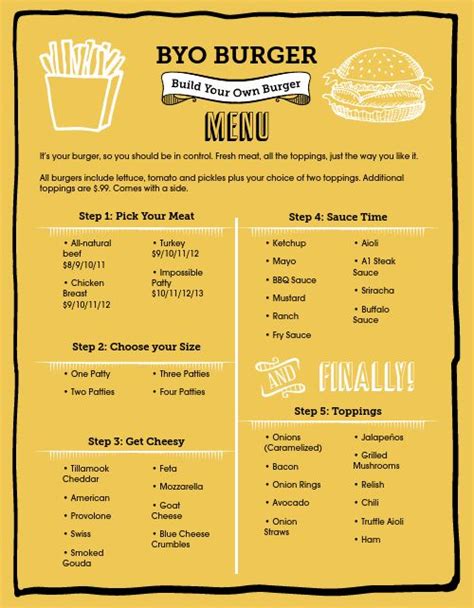 BYO BURGER

Build Your Own Burger

MENU

It's your burger, so you should be in control. Fresh meat, all the toppings, just the way you like it.

All burgers include lettuce, tomato and pickles plus your choice of two toppings. Additional toppings are $.99. Comes with a side.

Step 1: Pick Your Meat

• All-natural beef $8/9/10/11

• Chicken Breast $9/10/11/12

• Turkey $9/10/11/12

• Impossible Patty $10/11/12/13

Step 2: Choose your Size

• One Patty

• Two Patties

• Three Patties

• Four Patties

Step 3: Get Cheesy

• Tillamook Cheddar

• American

• Provolone

• Swiss

• Smoked Gouda

• Feta

• Mozzarella

• Goat Cheese

• Blue Cheese Crumbles

Step 4: Sauce Time

• Ketchup

• Mayo

• BBQ Sauce

• Mustard

• Ranch

• Fry Sauce

• Aioli

• A1 Steak Sauce

• Sriracha

• Buffalo Sauce

AND FINALLY!

Step 5: Toppings

• Onions (Caramelized)

• Bacon

• Onion Rings

• Avocado

• Onion Straws

• Jalapeños

• Grilled Mushrooms

• Relish

• Chili

• Truffle Aioli

• Ham